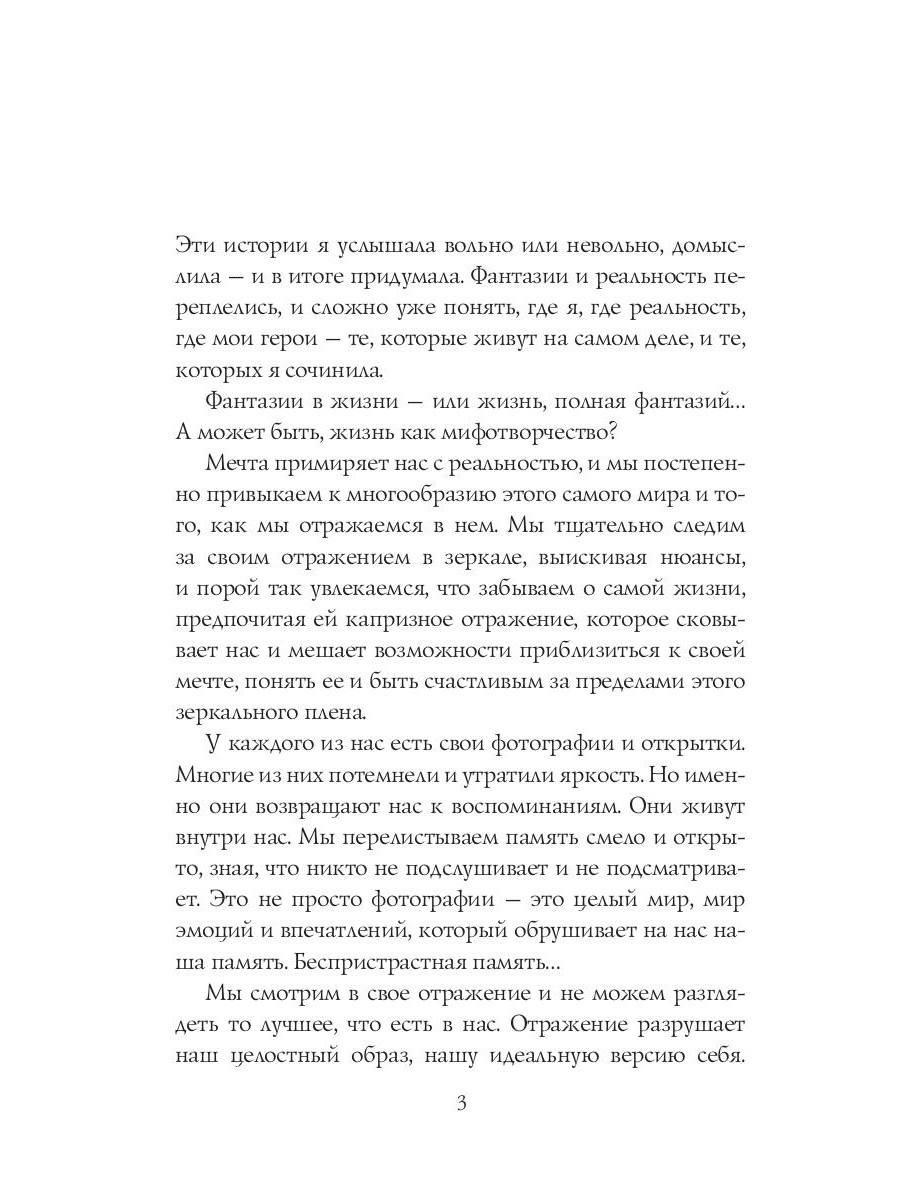 Эти истории я услышала вольно или невольно, домыслила — и в итоге придумала. Фантазии и реальность переплелись, и сложно уже понять, где я, где реальность, где мои герои — те, которые живут на самом деле, и те, которых я сочинила.

Фантазии в жизни — или жизнь, полная фантазий... А может быть, жизнь как мифотворчество?

Мечта примиряет нас с реальностью, и мы постепенно привыкаем к многообразию этого самого мира и того, как мы отражаемся в нем. Мы тщательно следим за своим отражением в зеркале, выискивая нюансы, и порой так увлекаемся, что забываем о самой жизни, предпочитая ей капризное отражение, которое сковывает нас и мешает возможности приблизиться к своей мечте, понять ее и быть счастливым за пределами этого зеркального плена.

У каждого из нас есть свои фотографии и открытки. Многие из них потемнели и утратили яркость. Но именно они возвращают нас к воспоминаниям. Они живут внутри нас. Мы перелистываем память смело и открыто, зная, что никто не подслушивает и не подсматривает. Это не просто фотографии — это целый мир, мир эмоций и впечатлений, который обрушивает на нас наша память. Беспристрастная память...

Мы смотрим в свое отражение и не можем разглядеть то лучшее, что есть в нас. Отражение разрушает наш целостный образ, нашу идеальную версию себя.

3